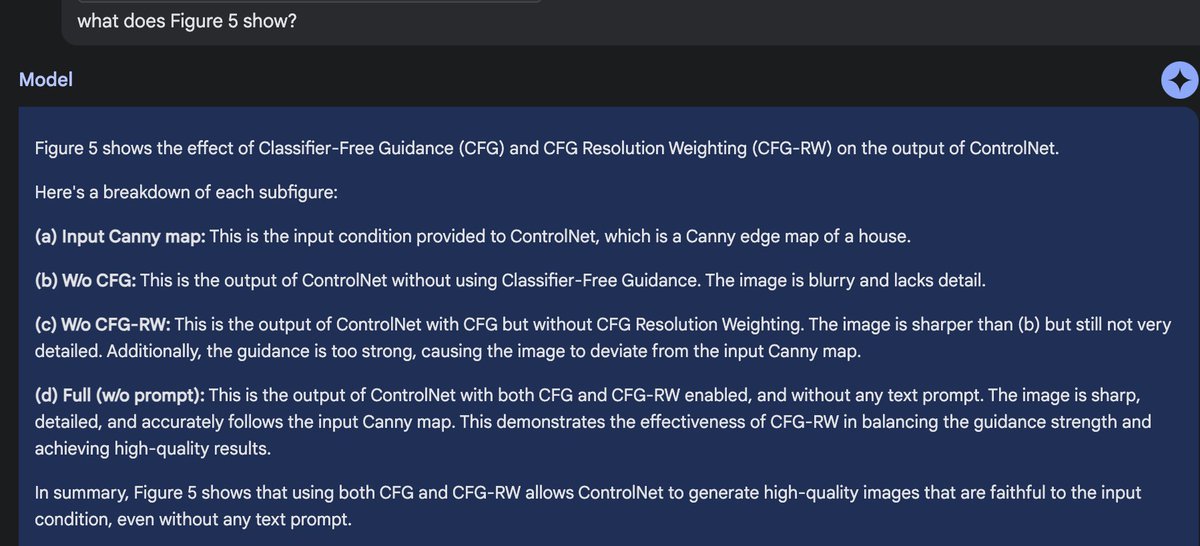 what does Figure 5 show?

Model

Figure 5 shows the effect of Classifier-Free Guidance (CFG) and CFG Resolution Weighting (CFG-RW) on the output of ControlNet.

Here's a breakdown of each subfigure:

(a) Input Canny map: This is the input condition provided to ControlNet, which is a Canny edge map of a house.

(b) W/o CFG: This is the output of ControlNet without using Classifier-Free Guidance. The image is blurry and lacks detail.

(c) W/o CFG-RW: This is the output of ControlNet with CFG but without CFG Resolution Weighting. The image is sharper than (b) but still not very detailed. Additionally, the guidance is too strong, causing the image to deviate from the input Canny map.

(d) Full (w/o prompt): This is the output of ControlNet with both CFG and CFG-RW enabled, and without any text prompt. The image is sharp, detailed, and accurately follows the input Canny map. This demonstrates the effectiveness of CFG-RW in balancing the guidance strength and achieving high-quality results.

In summary, Figure 5 shows that using both CFG and CFG-RW allows ControlNet to generate high-quality images that are faithful to the input condition, even without any text prompt.